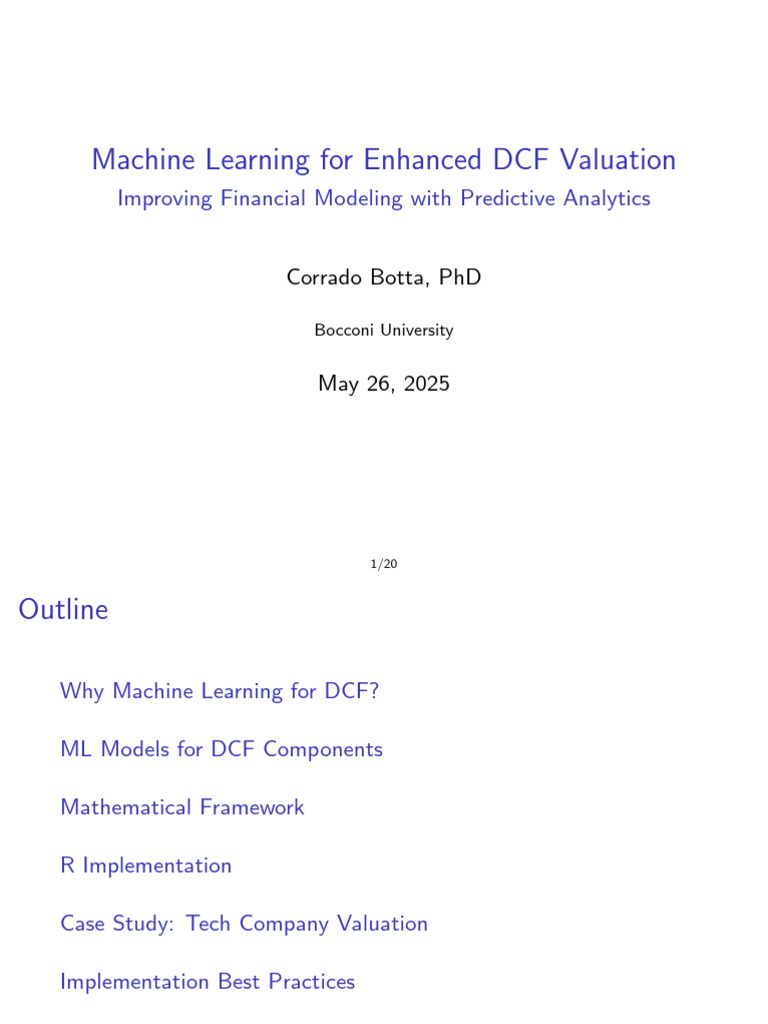 Machine Learning for Enhanced DCF Valuation

Improving Financial Modeling with Predictive Analytics

Corrado Botta, PhD

Bocconi University

May 26, 2025

1/20

Outline

Why Machine Learning for DCF?

ML Models for DCF Components

Mathematical Framework

R Implementation

Case Study: Tech Company Valuation

Implementation Best Practices